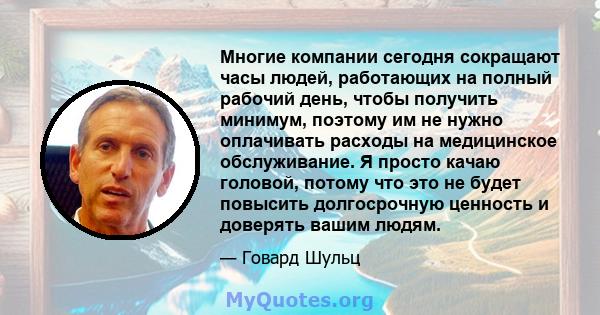 Многие компании сегодня сокращают часы людей, работающих на полный рабочий день, чтобы получить минимум, поэтому им не нужно оплачивать расходы на медицинское обслуживание. Я просто качаю головой, потому что это не будет повысить долгосрочную ценность и доверять вашим людям.

— Говард Шульц

MyQuotes.org